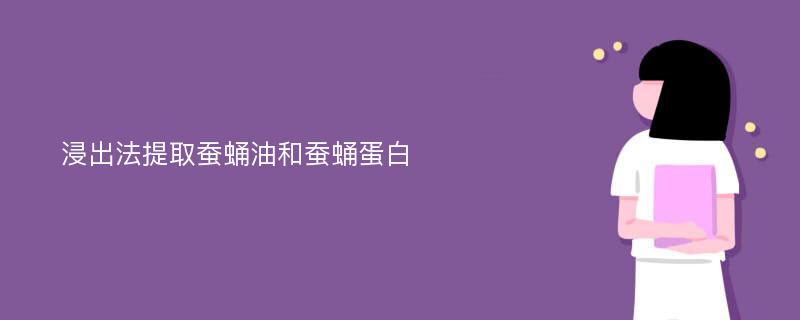 浸出法提取蚕蛹油和蚕蛹蛋白